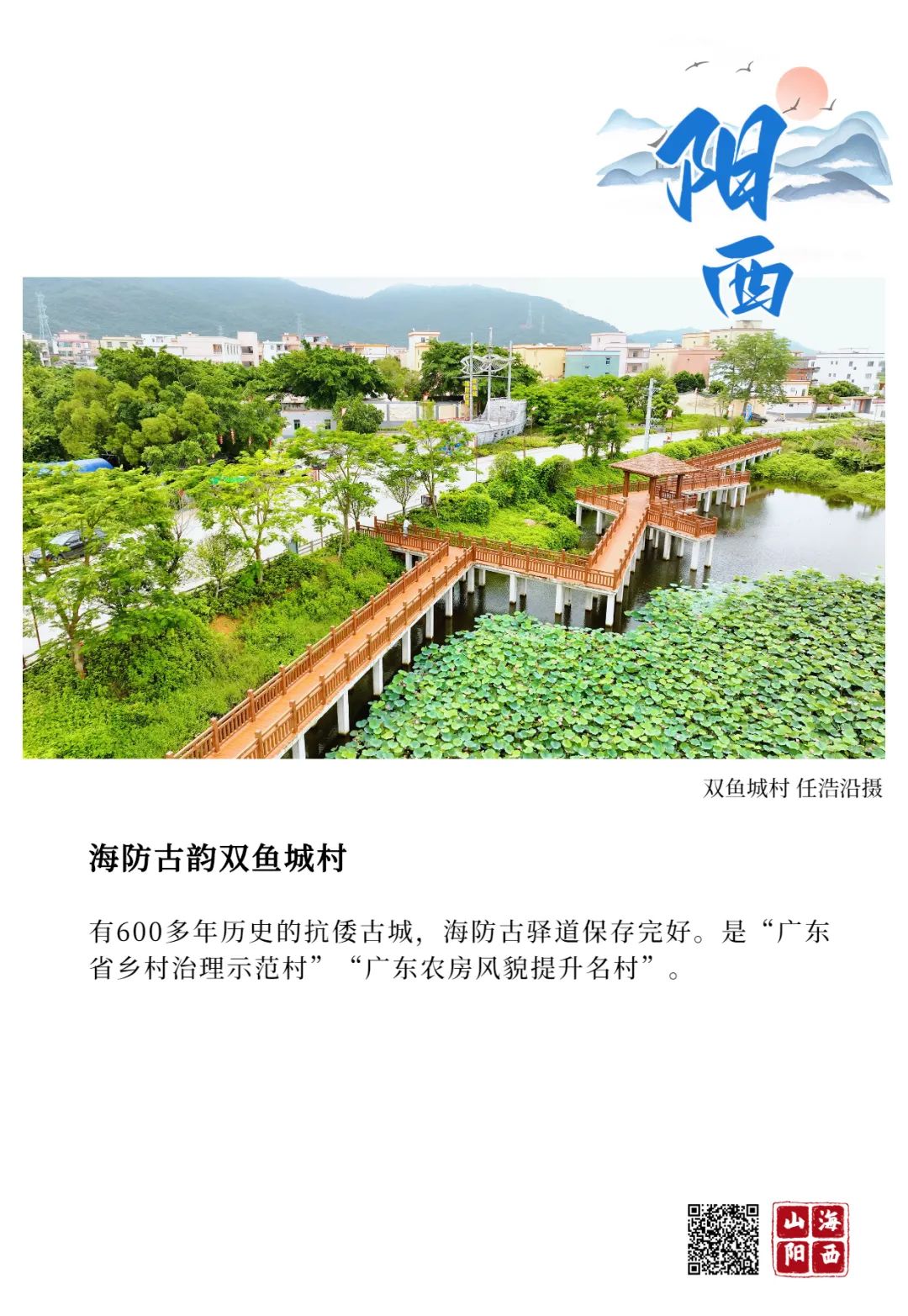 阳西

双鱼城村 任浩沿摄

海防古韵双鱼城村

有600多年历史的抗倭古城，海防古驿道保存完好。是“广东省乡村治理示范村”“广东农房风貌提升名村”。

山海阳西